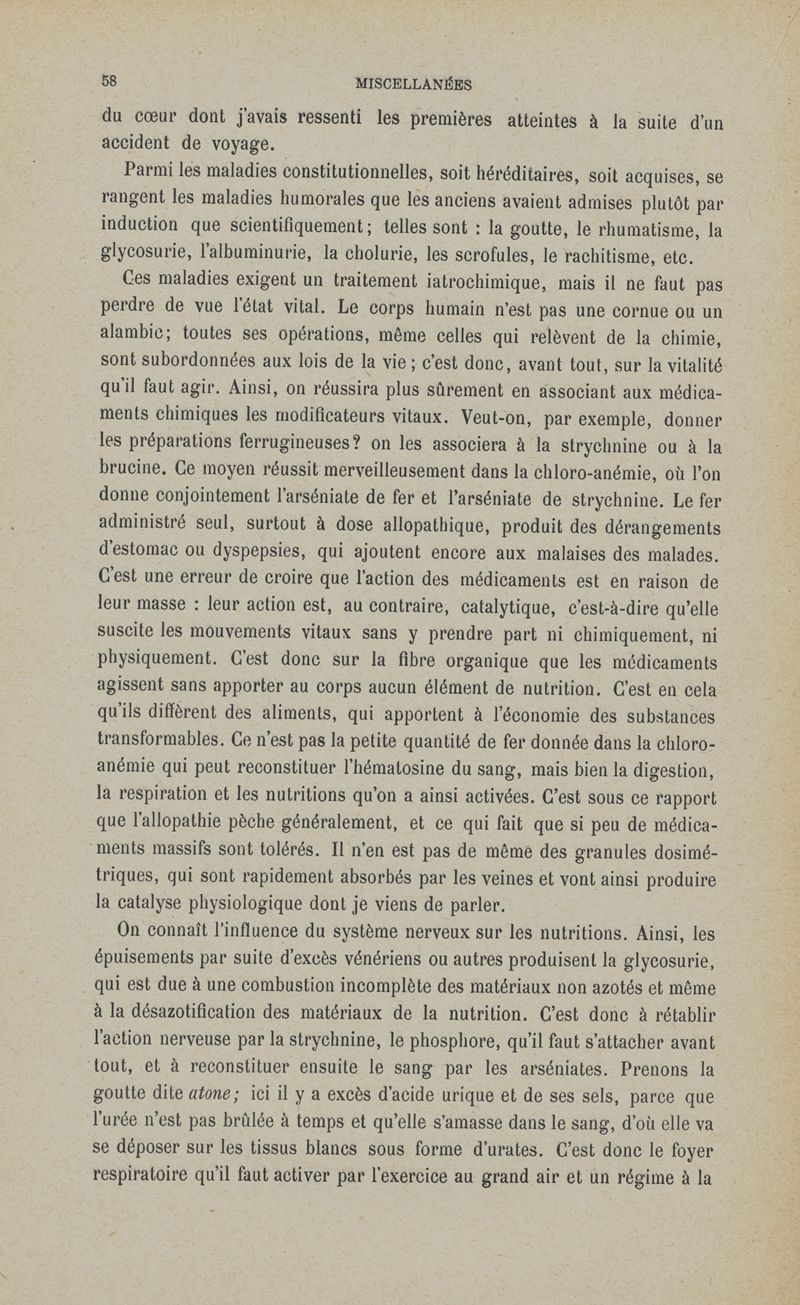 58

MISCELLANÉES

du cœur dont j'avais ressenti les premières atteintes à la suite d'un accident de voyage.

Parmi les maladies constitutionnelles, soit héréditaires, soit acquises, se rangent les maladies humorales que les anciens avaient admises plutôt par induction que scientifiquement; telles sont : la goutte, le rhumatisme, la glycosurie, l'albuminurie, la cholurie, les scrofules, le rachitisme, etc.

Ces maladies exigent un traitement iatrochimique, mais il ne faut pas perdre de vue l'état vital. Le corps humain n'est pas une cornue ou un alambic; toutes ses opérations, même celles qui relèvent de la chimie, sont subordonnées aux lois de la vie; c'est donc, avant tout, sur la vitalité qu'il faut agir. Ainsi, on réussira plus sûrement en associant aux médicaments chimiques les modificateurs vitaux. Veut-on, par exemple, donner les préparations ferrugineuses? on les associera à la strychnine ou à la brucine. Ce moyen réussit merveilleusement dans la chloro-anémie, où l'on donne conjointement l'arséniate de fer et l'arséniate de strychnine. Le fer administré seul, surtout à dose allopathique, produit des dérangements d'estomac ou dyspepsies, qui ajoutent encore aux malaises des malades. C'est une erreur de croire que l'action des médicaments est en raison de leur masse : leur action est, au contraire, catalytique, c'est-à-dire qu'elle suscite les mouvements vitaux sans y prendre part ni chimiquement, ni physiquement. C'est donc sur la fibre organique que les médicaments agissent sans apporter au corps aucun élément de nutrition. C'est en cela qu'ils diffèrent des aliments, qui apportent à l'économie des substances transformables. Ce n'est pas la petite quantité de fer donnée dans la chloro-anémie qui peut reconstituer l'hématosine du sang, mais bien la digestion, la respiration et les nutritions qu'on a ainsi activées. C'est sous ce rapport que l'allopathie pèche généralement, et ce qui fait que si peu de médicaments massifs sont tolérés. Il n'en est pas de même des granules dosimétriques, qui sont rapidement absorbés par les veines et vont ainsi produire la catalyse physiologique dont je viens de parler.

On connaît l'influence du système nerveux sur les nutritions. Ainsi, les épuisements par suite d'excès vénériens ou autres produisent la glycosurie, qui est due à une combustion incomplète des matériaux non azotés et même à la désazotification des matériaux de la nutrition. C'est donc à rétablir l'action nerveuse par la strychnine, le phosphore, qu'il faut s'attacher avant tout, et à reconstituer ensuite le sang par les arséniates. Prenons la goutte dite atone; ici il y a excès d'acide urique et de ses sels, parce que l'urée n'est pas brûlée à temps et qu'elle s'amasse dans le sang, d'où elle va se déposer sur les tissus blancs sous forme d'urates. C'est donc le foyer respiratoire qu'il faut activer par l'exercice au grand air et un régime à la